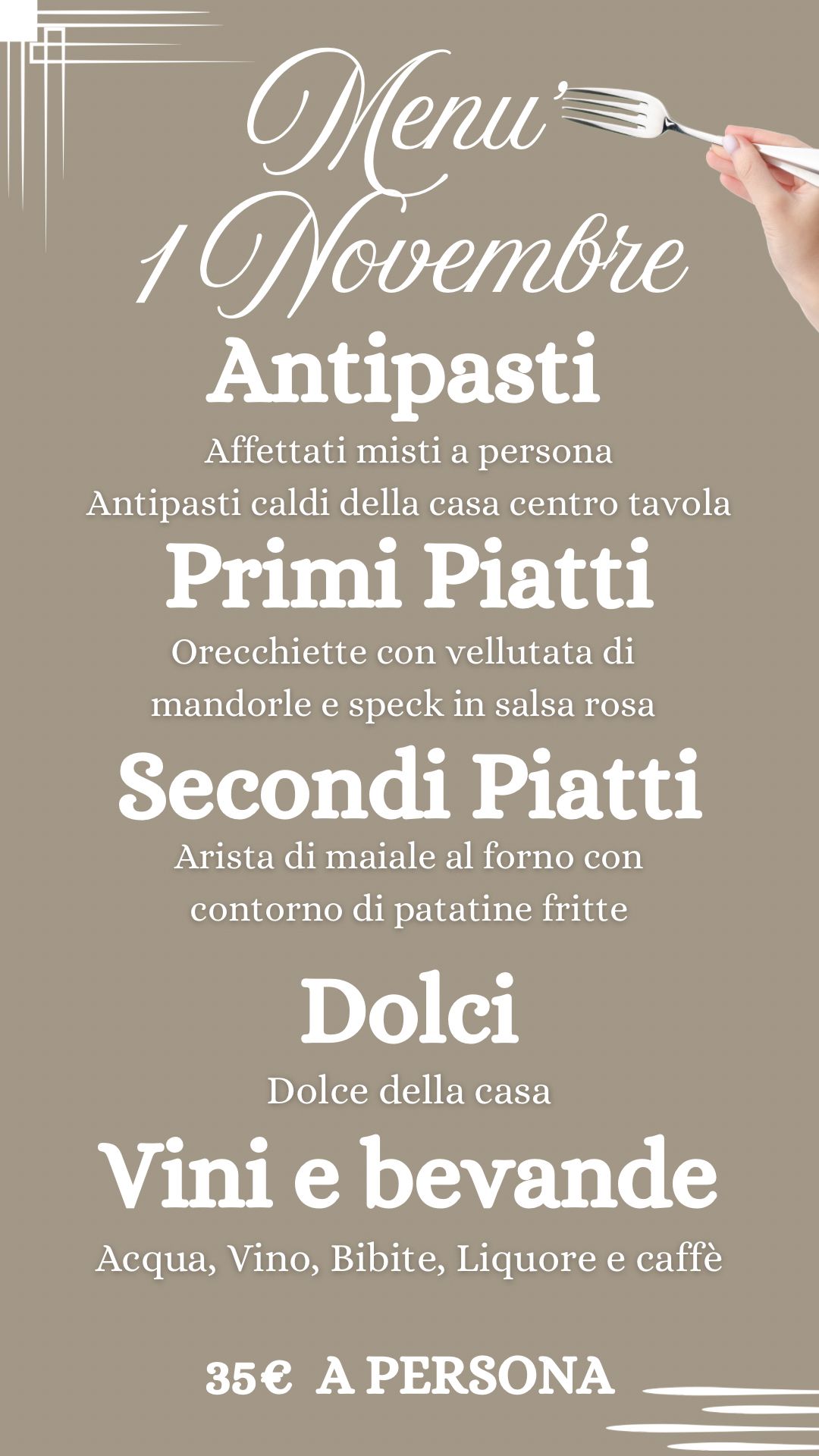 Menu'
1 Novembre

Antipasti

Affettati misti a persona
Antipasti caldi della casa centro tavola

Primi Piatti

Orecchiette con vellutata di mandorle e speck in salsa rosa

Secondi Piatti

Arista di maiale al forno con contorno di patatine fritte

Dolci

Dolce della casa

Vini e bevande

Acqua, Vino, Bibite, Liquore e caffè

35€ A PERSONA